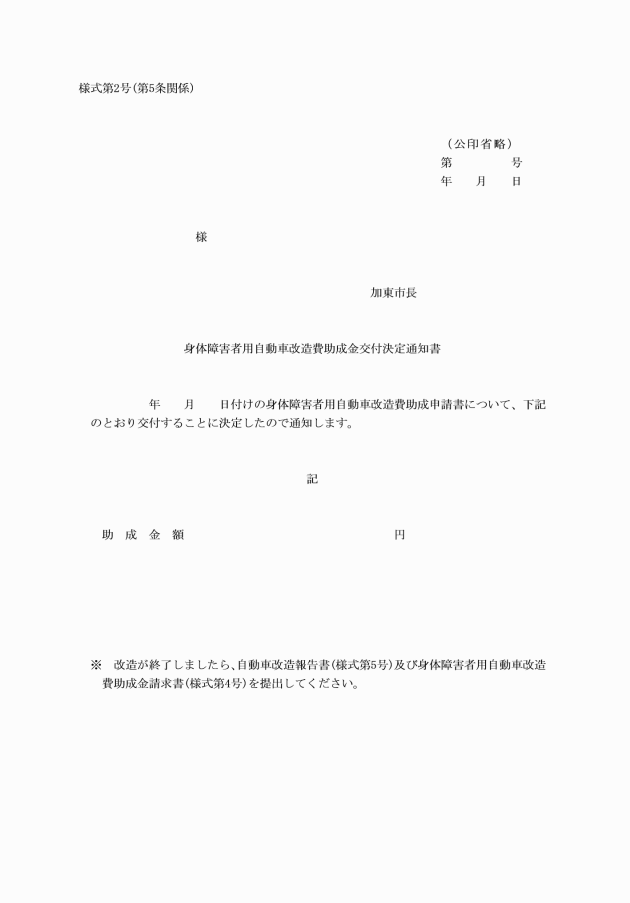 様式第2号(第5条関係)

（公印省略）
第　　　　号
年　　月　　日

様

加東市長

身体障害者用自動車改造費助成金交付決定通知書

年　　月　　日付けの身体障害者用自動車改造費助成申請書について、下記のとおり交付することに決定したので通知します。

記

助　成　金　額　　　　　　　　　　　　円

※　改造が終了しましたら、自動車改造報告書(様式第5号)及び身体障害者用自動車改造費助成金請求書(様式第4号)を提出してください。